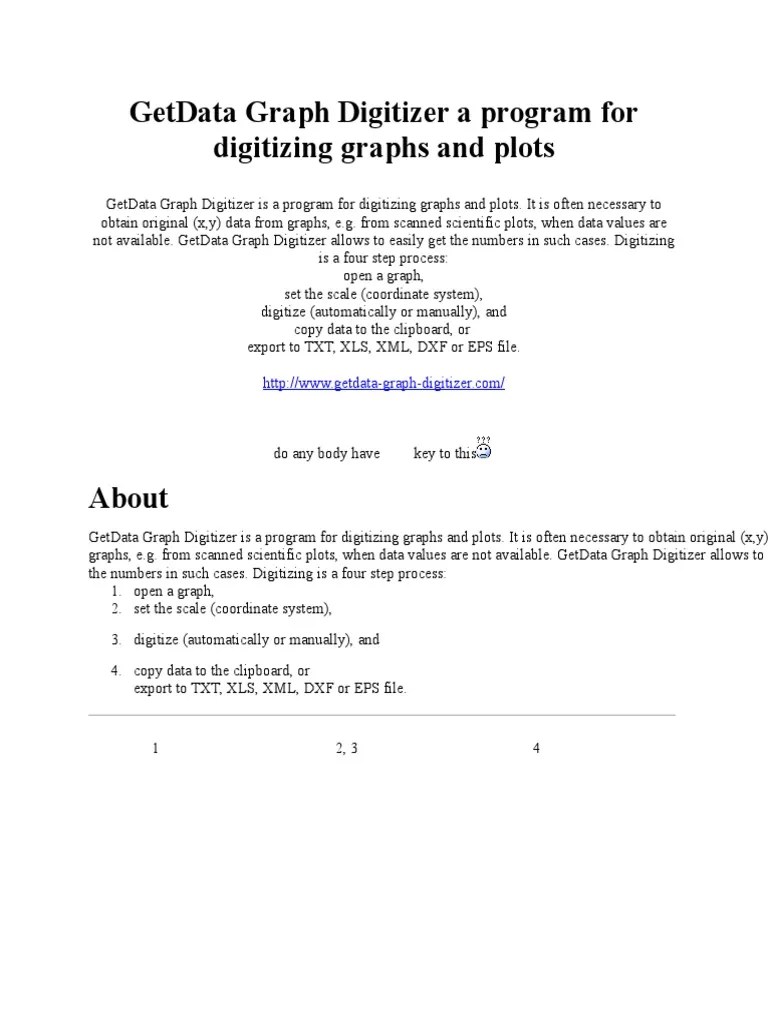 GetData Graph Digitizer a program for digitizing graphs and plots

GetData Graph Digitizer is a program for digitizing graphs and plots. It is often necessary to obtain original (x,y) data from graphs, e.g. from scanned scientific plots, when data values are not available. GetData Graph Digitizer allows to easily get the numbers in such cases. Digitizing is a four step process:
open a graph,
set the scale (coordinate system),
digitize (automatically or manually), and
copy data to the clipboard, or
export to TXT, XLS, XML, DXF or EPS file.

http://www.getdata-graph-digitizer.com/

do any body have key to this ???

About

GetData Graph Digitizer is a program for digitizing graphs and plots. It is often necessary to obtain original (x,y) graphs, e.g. from scanned scientific plots, when data values are not available. GetData Graph Digitizer allows to the numbers in such cases. Digitizing is a four step process:
1. open a graph,
2. set the scale (coordinate system),
3. digitize (automatically or manually), and
4. copy data to the clipboard, or
export to TXT, XLS, XML, DXF or EPS file.

1 2, 3 4